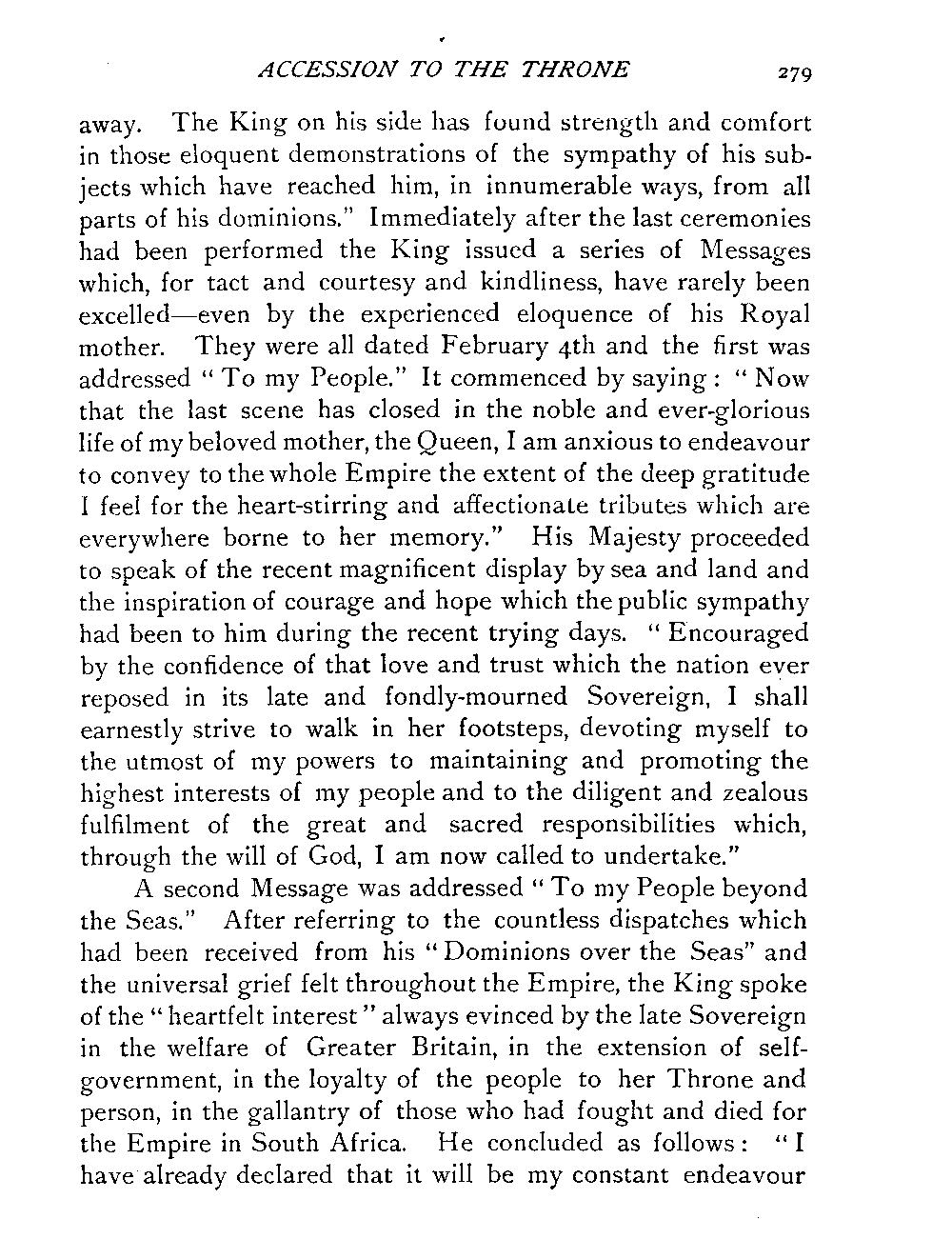 ACCESSION TO THE THRONE 279

away. The King on his side has found strength and comfort in those eloquent demonstrations of the sympathy of his subjects which have reached him, in innumerable ways, from all parts of his dominions." Immediately after the last ceremonies had been performed the King issued a series of Messages which, for tact and courtesy and kindliness, have rarely been excelled—even by the experienced eloquence of his Royal mother. They were all dated February 4th and the first was addressed "To my People." It commenced by saying: "Now that the last scene has closed in the noble and ever-glorious life of my beloved mother, the Queen, I am anxious to endeavour to convey to the whole Empire the extent of the deep gratitude I feel for the heart-stirring and affectionate tributes which are everywhere borne to her memory." His Majesty proceeded to speak of the recent magnificent display by sea and land and the inspiration of courage and hope which the public sympathy had been to him during the recent trying days. "Encouraged by the confidence of that love and trust which the nation ever reposed in its late and fondly-mourned Sovereign, I shall earnestly strive to walk in her footsteps, devoting myself to the utmost of my powers to maintaining and promoting the highest interests of my people and to the diligent and zealous fulfilment of the great and sacred responsibilities which, through the will of God, I am now called to undertake."

A second Message was addressed "To my People beyond the Seas." After referring to the countless dispatches which had been received from his "Dominions over the Seas" and the universal grief felt throughout the Empire, the King spoke of the "heartfelt interest" always evinced by the late Sovereign in the welfare of Greater Britain, in the extension of self-government, in the loyalty of the people to her Throne and person, in the gallantry of those who had fought and died for the Empire in South Africa. He concluded as follows: "I have already declared that it will be my constant endeavour